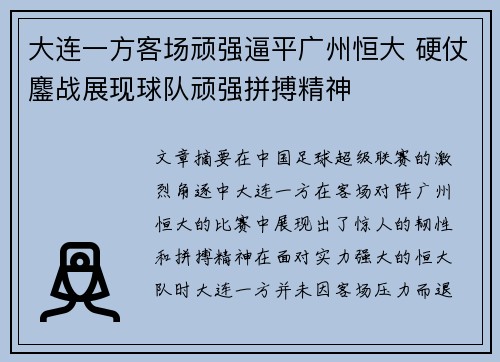 大连一方客场顽强逼平广州恒大 硬仗鏖战展现球队顽强拼搏精神

文章摘要在中国足球超级联赛的激烈角逐中大连一方在客场对阵广州恒大的比赛中展现出了惊人的韧性和拼搏精神在面对实力强大的恒大队时大连一方并未因客场压力而退